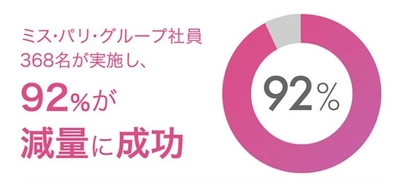 ミス・パリ・グループ社員
368名が実施し、
92%が
減量に成功

92%